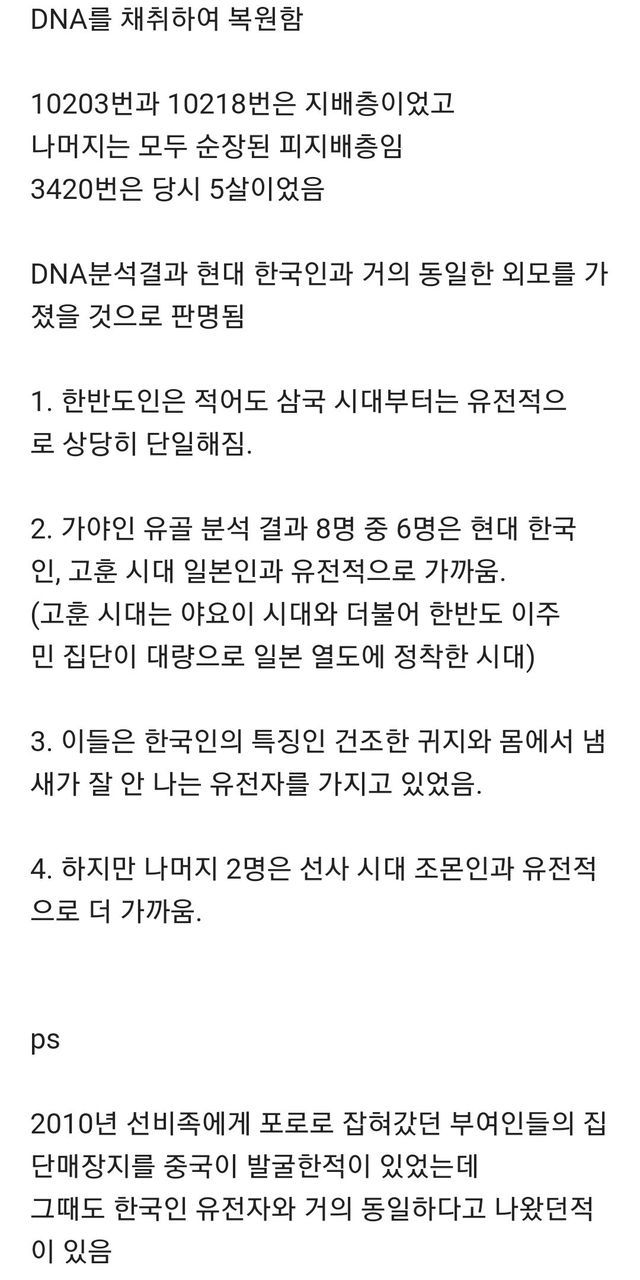 DNA를 채취하여 복원함

10203번과 10218번은 지배층이었고
나머지는 모두 순장된 피지배층임
3420번은 당시 5살이었음

DNA분석결과 현대 한국인과 거의 동일한 외모를 가졌을 것으로 판명됨

1. 한반도인은 적어도 삼국 시대부터는 유전적으로 상당히 단일해짐.

2. 가야인 유골 분석 결과 8명 중 6명은 현대 한국인, 고훈 시대 일본인과 유전적으로 가까움.
(고훈 시대는 야요이 시대와 더불어 한반도 이주민 집단이 대량으로 일본 열도에 정착한 시대)

3. 이들은 한국인의 특징인 건조한 귀지와 몸에서 냄새가 잘 안 나는 유전자를 가지고 있었음.

4. 하지만 나머지 2명은 선사 시대 조몬인과 유전적으로 더 가까움.

ps

2010년 선비족에게 포로로 잡혀갔던 부여인들의 집단매장지를 중국이 발굴한적이 있었는데
그때도 한국인 유전자와 거의 동일하다고 나왔던적이 있음